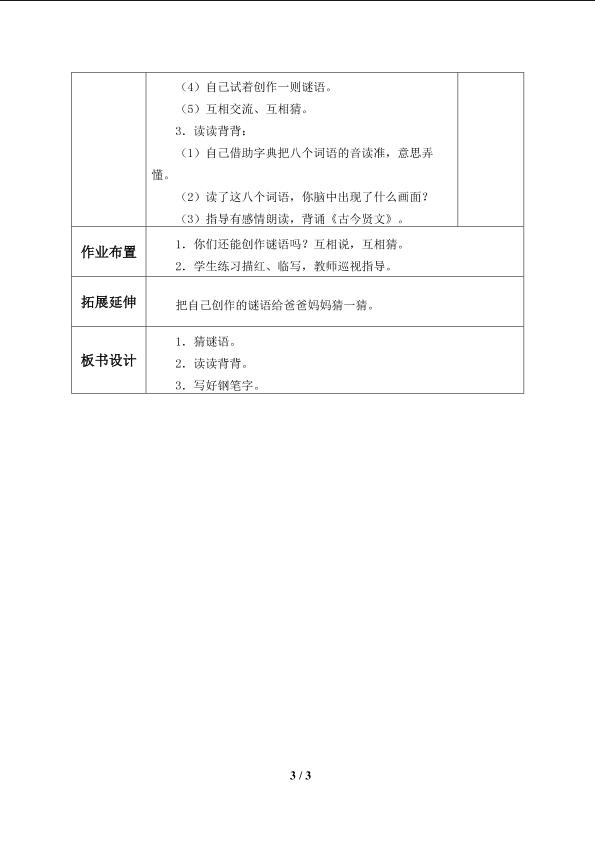 |  | （4）自己试着创作一则谜语。<br>（5）互相交流、互相猜。<br>3．读读背背：<br>（1）自己借助字典把八个词语的音读准，意思弄懂。<br>（2）读了这八个词语，你脑中出现了什么画面？<br>（3）指导有感情朗读，背诵《古今贤文》。 |  |
|---|---|---|
| 作业布置 | 1．你们还能创作谜语吗？互相说，互相猜。<br>2．学生练习描红、临写，教师巡视指导。 |  |
| 拓展延伸 | 把自己创作的谜语给爸爸妈妈猜一猜。 |  |
| 板书设计 | 1．猜谜语。<br>2．读读背背。<br>3．写好钢笔字。 |  |

3 / 3